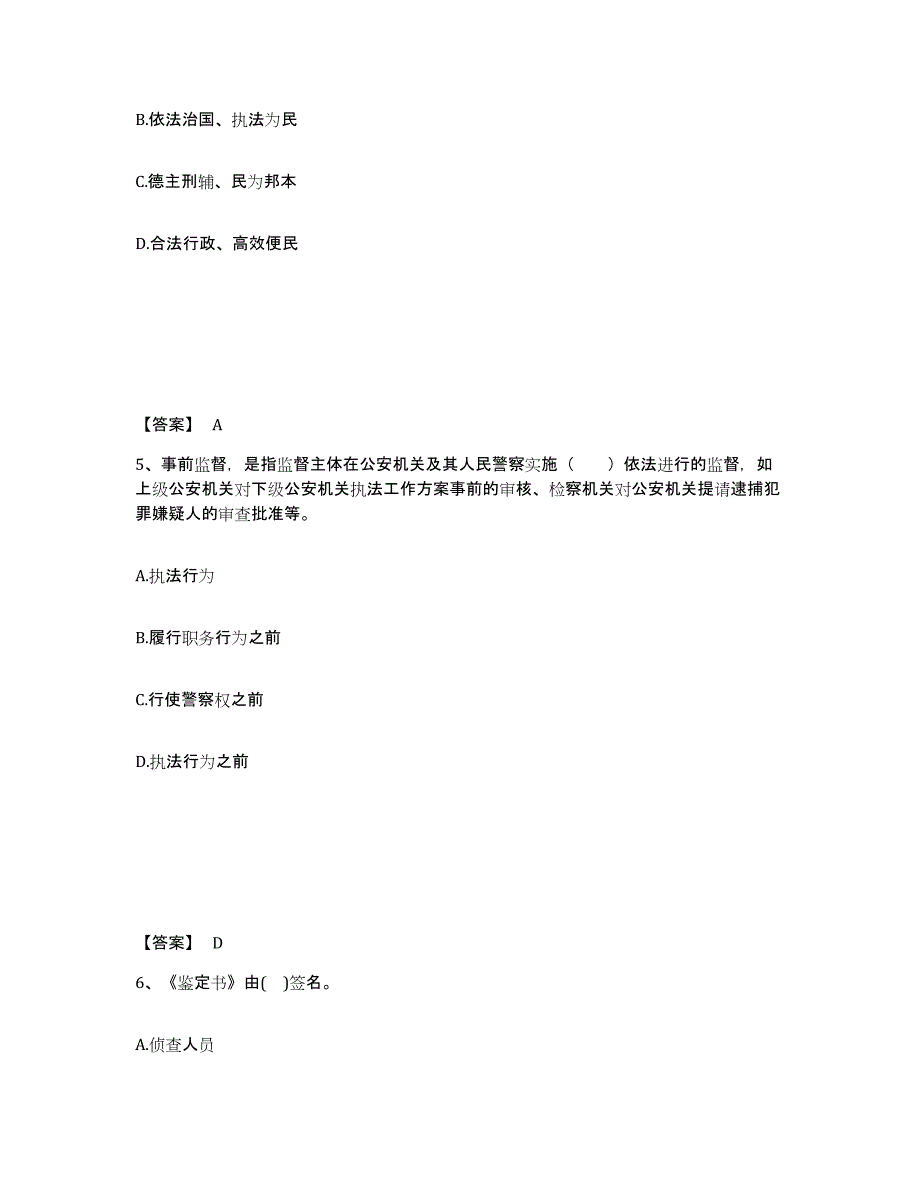 B.依法治国、执法为民

C.德主刑辅、民为邦本

D.合法行政、高效便民

【答案】 A

5、事前监督，是指监督主体在公安机关及其人民警察实施（　　）依法进行的监督，如上级公安机关对下级公安机关执法工作方案事前的审核、检察机关对公安机关提请逮捕犯罪嫌疑人的审查批准等。

A.执法行为

B.履行职务行为之前

C.行使警察权之前

D.执法行为之前

【答案】 D

6、《鉴定书》由(　)签名。

A.侦查人员